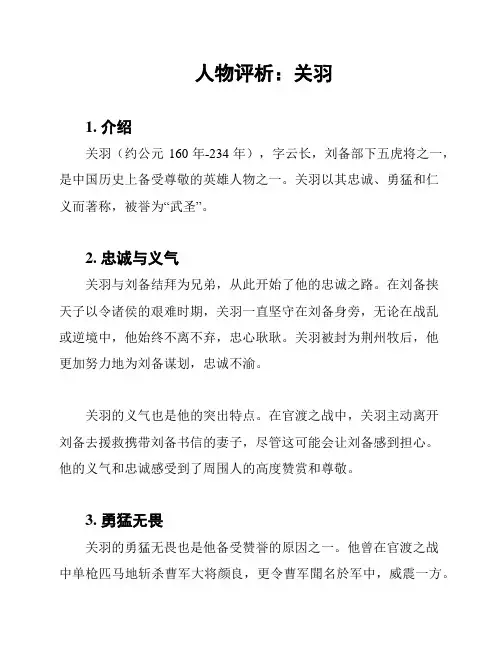 人物评析：关羽

1. 介绍

关羽（约公元 160 年-234 年），字云长，刘备部下五虎将之一，是中国历史上备受尊敬的英雄人物之一。关羽以其忠诚、勇猛和仁义而著称，被誉为“武圣”。

2. 忠诚与义气

关羽与刘备结拜为兄弟，从此开始了他的忠诚之路。在刘备挟天子以令诸侯的艰难时期，关羽一直坚守在刘备身旁，无论在战乱或逆境中，他始终不离不弃，忠心耿耿。关羽被封为荆州牧后，他更加努力地为刘备谋划，忠诚不渝。

关羽的义气也是他的突出特点。在官渡之战中，关羽主动离开刘备去援救携带刘备书信的妻子，尽管这可能会让刘备感到担心。他的义气和忠诚感受到了周围人的高度赞赏和尊敬。

3. 勇猛无畏

关羽的勇猛无畏也是他备受赞誉的原因之一。他曾在官渡之战中单枪匹马地斩杀曹军大将颜良，更令曹军聞名於军中，威震一方。